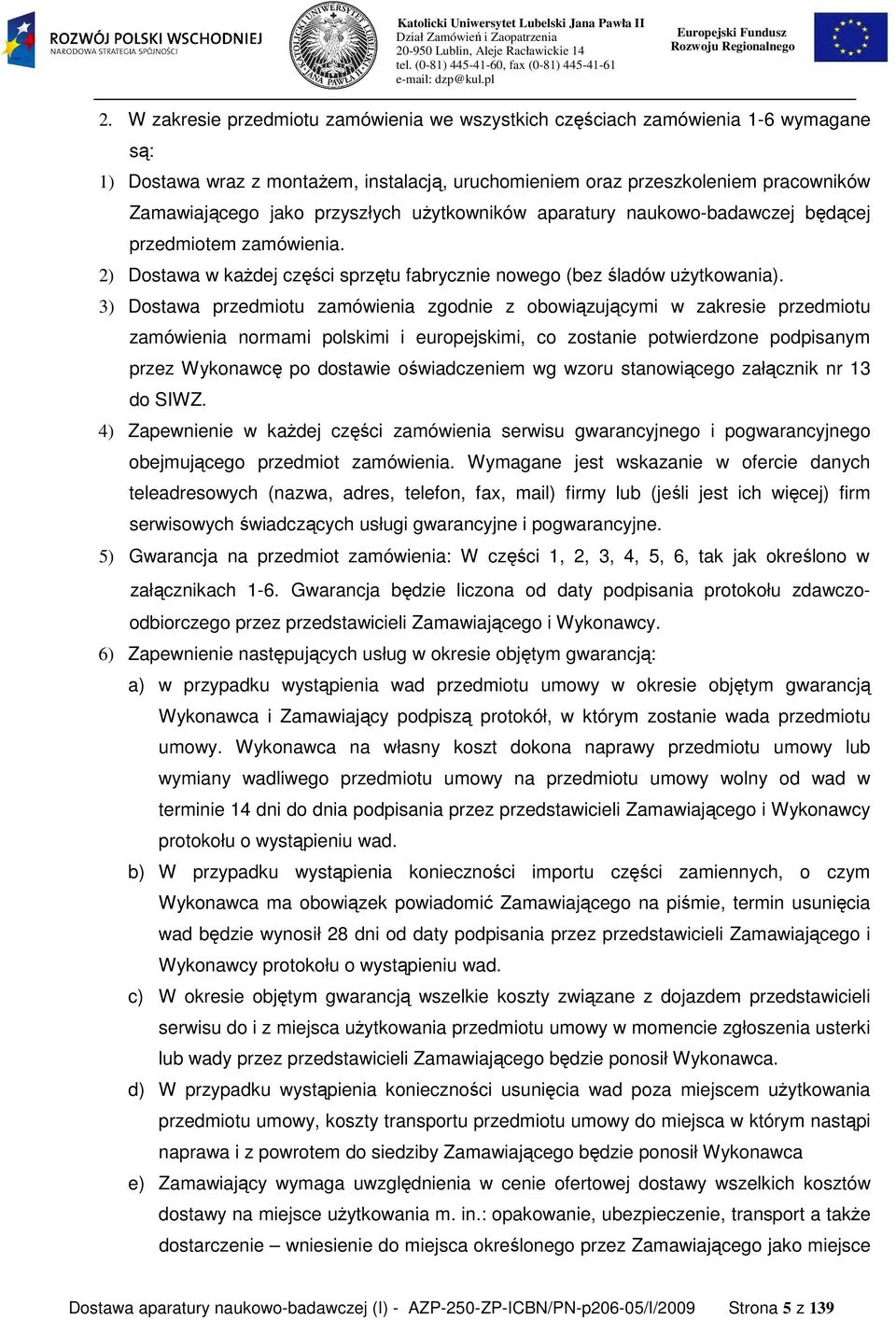 ROZWÓJ POLSKI WSCHODNIEJ
NARODOWA STRATEGIA SPÓJNOŚCI

KATOLICKI UNIWERSYTET LUBELSKI JANA PAWŁA II

Katolicki Uniwersytet Lubelski Jana Pawła II
Dział Zamówień i Zaopatrzenia
20-950 Lublin, Aleje Racławickie 14
tel. (0-81) 445-41-60, fax (0-81) 445-41-61
e-mail: dzp@kul.pl

Europejski Fundusz Rozwoju Regionalnego

2. W zakresie przedmiotu zamówienia we wszystkich częściach zamówienia 1-6 wymagane są:

1) Dostawa wraz z montażem, instalacją, uruchomieniem oraz przeszkoleniem pracowników Zamawiającego jako przyszłych użytkowników aparatury naukowo-badawczej będącej przedmiotem zamówienia.

2) Dostawa w każdej części sprzętu fabrycznie nowego (bez śladów użytkowania).

3) Dostawa przedmiotu zamówienia zgodnie z obowiązującymi w zakresie przedmiotu zamówienia normami polskimi i europejskimi, co zostanie potwierdzone podpisanym przez Wykonawcę po dostawie oświadczeniem wg wzoru stanowiącego załącznik nr 13 do SIWZ.

4) Zapewnienie w każdej części zamówienia serwisu gwarancyjnego i pogwarancyjnego obejmującego przedmiot zamówienia. Wymagane jest wskazanie w ofercie danych teleadresowych (nazwa, adres, telefon, fax, mail) firmy lub (jeśli jest ich więcej) firm serwisowych świadczących usługi gwarancyjne i pogwarancyjne.

5) Gwarancja na przedmiot zamówienia: W części 1, 2, 3, 4, 5, 6, tak jak określono w załącznikach 1-6. Gwarancja będzie liczona od daty podpisania protokołu zdawczo-odbiorczego przez przedstawicieli Zamawiającego i Wykonawcy.

6) Zapewnienie następujących usług w okresie objętym gwarancją:

a) w przypadku wystąpienia wad przedmiotu umowy w okresie objętym gwarancją Wykonawca i Zamawiający podpiszą protokół, w którym zostanie wada przedmiotu umowy. Wykonawca na własny koszt dokona naprawy przedmiotu umowy lub wymiany wadliwego przedmiotu umowy na przedmiotu umowy wolny od wad w terminie 14 dni do dnia podpisania przez przedstawicieli Zamawiającego i Wykonawcy protokołu o wystąpieniu wad.

b) W przypadku wystąpienia konieczności importu części zamiennych, o czym Wykonawca ma obowiązek powiadomić Zamawiającego na piśmie, termin usunięcia wad będzie wynosił 28 dni od daty podpisania przez przedstawicieli Zamawiającego i Wykonawcy protokołu o wystąpieniu wad.

c) W okresie objętym gwarancją wszelkie koszty związane z dojazdem przedstawicieli serwisu do i z miejsca użytkowania przedmiotu umowy w momencie zgłoszenia usterki lub wady przez przedstawicieli Zamawiającego będzie ponosił Wykonawca.

d) W przypadku wystąpienia konieczności usunięcia wad poza miejscem użytkowania przedmiotu umowy, koszty transportu przedmiotu umowy do miejsca w którym nastąpi naprawa i z powrotem do siedziby Zamawiającego będzie ponosił Wykonawca

e) Zamawiający wymaga uwzględnienia w cenie ofertowej dostawy wszelkich kosztów dostawy na miejsce użytkowania m. in.: opakowanie, ubezpieczenie, transport a także dostarczenie – wniesienie do miejsca określonego przez Zamawiającego jako miejsce

Dostawa aparatury naukowo-badawczej (I) - AZP-250-ZP-ICBN/PN-p206-05/I/2009 Strona 5 z 139